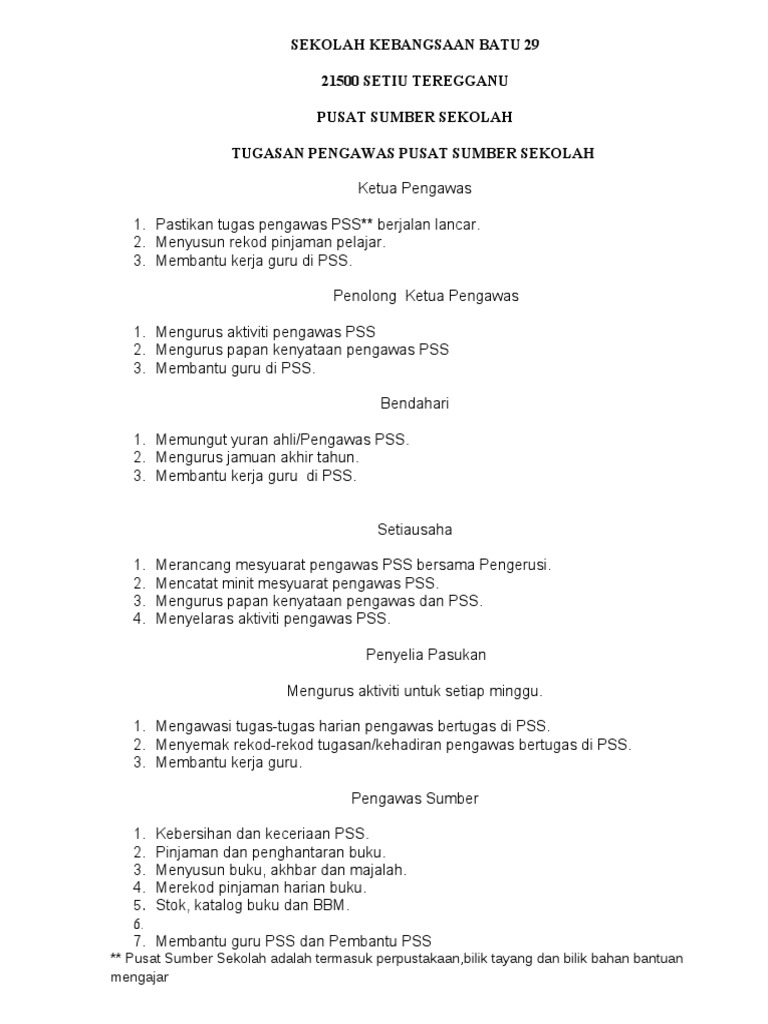 SEKOLAH KEBANGSAAN BATU 29

21500 SETIU TEREGGANU

PUSAT SUMBER SEKOLAH

TUGASAN PENGAWAS PUSAT SUMBER SEKOLAH

Ketua Pengawas

1. Pastikan tugas pengawas PSS** berjalan lancar.
2. Menyusun rekod pinjaman pelajar.
3. Membantu kerja guru di PSS.

Penolong Ketua Pengawas

1. Mengurus aktiviti pengawas PSS
2. Mengurus papan kenyataan pengawas PSS
3. Membantu guru di PSS.

Bendahari

1. Memungut yuran ahli/Pengawas PSS.
2. Mengurus jamuan akhir tahun.
3. Membantu kerja guru di PSS.

Setiausaha

1. Merancang mesyuarat pengawas PSS bersama Pengerusi.
2. Mencatat minit mesyuarat pengawas PSS.
3. Mengurus papan kenyataan pengawas dan PSS.
4. Menyelaras aktiviti pengawas PSS.

Penyelia Pasukan

Mengurus aktiviti untuk setiap minggu.

1. Mengawasi tugas-tugas harian pengawas bertugas di PSS.
2. Menyemak rekod-rekod tugasan/kehadiran pengawas bertugas di PSS.
3. Membantu kerja guru.

Pengawas Sumber

1. Kebersihan dan keceriaan PSS.
2. Pinjaman dan penghantaran buku.
3. Menyusun buku, akhbar dan majalah.
4. Merekod pinjaman harian buku.
5. Stok, katalog buku dan BBM.
6.
7. Membantu guru PSS dan Pembantu PSS

** Pusat Sumber Sekolah adalah termasuk perpustakaan,bilik tayang dan bilik bahan bantuan mengajar